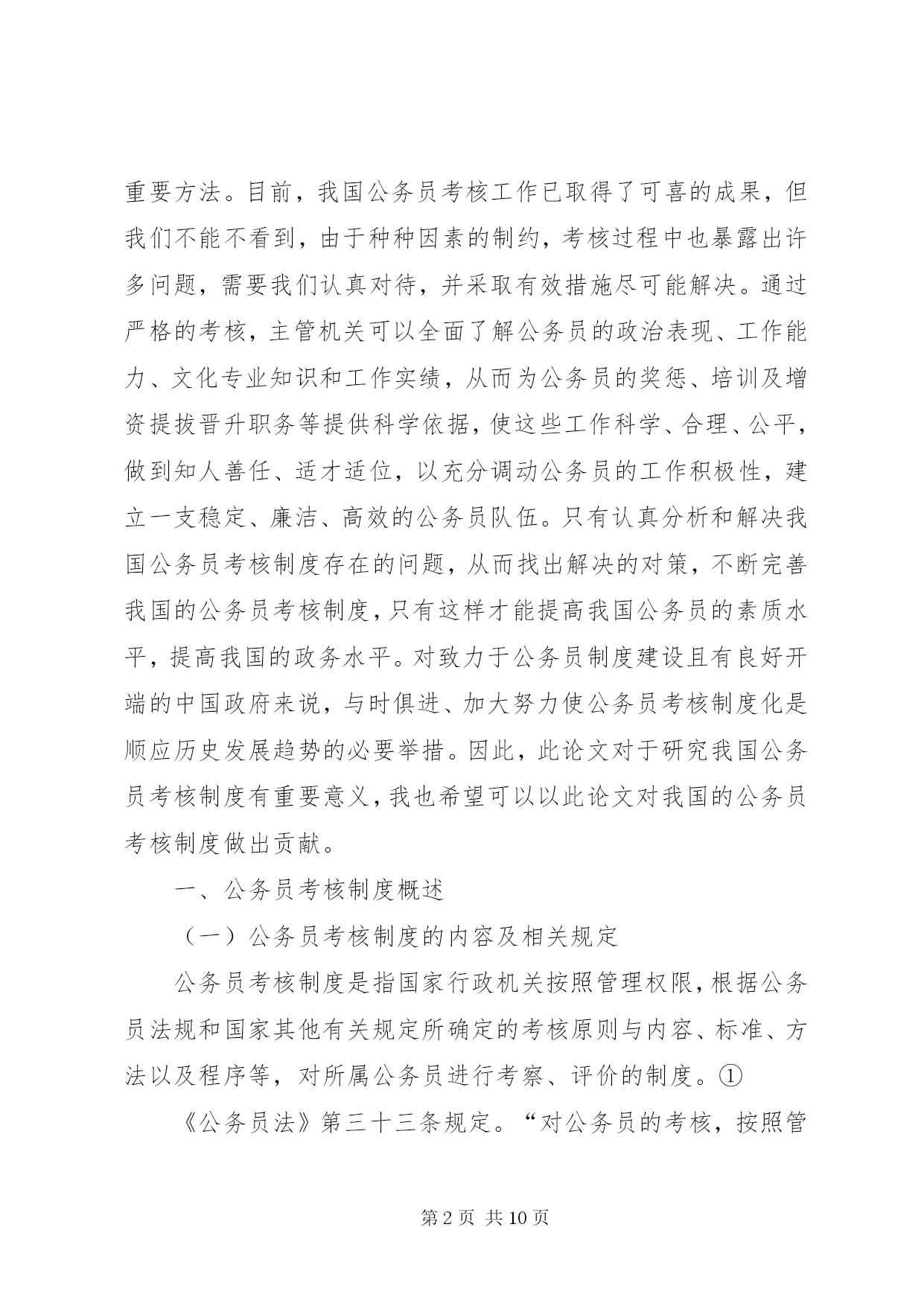 重要方法。目前，我国公务员考核工作已取得了可喜的成果，但我们不能不看到，由于种种因素的制约，考核过程中也暴露出许多问题，需要我们认真对待，并采取有效措施尽可能解决。通过严格的考核，主管机关可以全面了解公务员的政治表现、工作能力、文化专业知识和工作实绩，从而为公务员的奖惩、培训及增资提拔晋升职务等提供科学依据，使这些工作科学、合理、公平，做到知人善任、适才适位，以充分调动公务员的工作积极性，建立一支稳定、廉洁、高效的公务员队伍。只有认真分析和解决我国公务员考核制度存在的问题，从而找出解决的对策，不断完善我国的公务员考核制度，只有这样才能提高我国公务员的素质水平，提高我国的政务水平。对致力于公务员制度建设且有良好开端的中国政府来说，与时俱进、加大努力使公务员考核制度化是顺应历史发展趋势的必要举措。因此，此论文对于研究我国公务员考核制度有重要意义，我也希望可以以此论文对我国的公务员考核制度做出贡献。

一、公务员考核制度概述

（一）公务员考核制度的内容及相关规定

公务员考核制度是指国家行政机关按照管理权限，根据公务员法规和国家其他有关规定所确定的考核原则与内容、标准、方法以及程序等，对所属公务员进行考察、评价的制度。①

《公务员法》第三十三条规定。“对公务员的考核，按照管

第 2 页 共 10 页